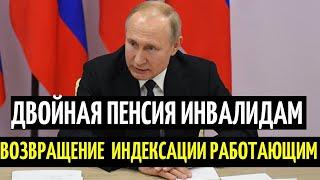 ДВОЙНАЯ ПЕНСИЯ ИНВАЛИДАМ

ВОЗВРАЩЕНИЕ ИНДЕКСАЦИИ РАБОТАЮЩИМ